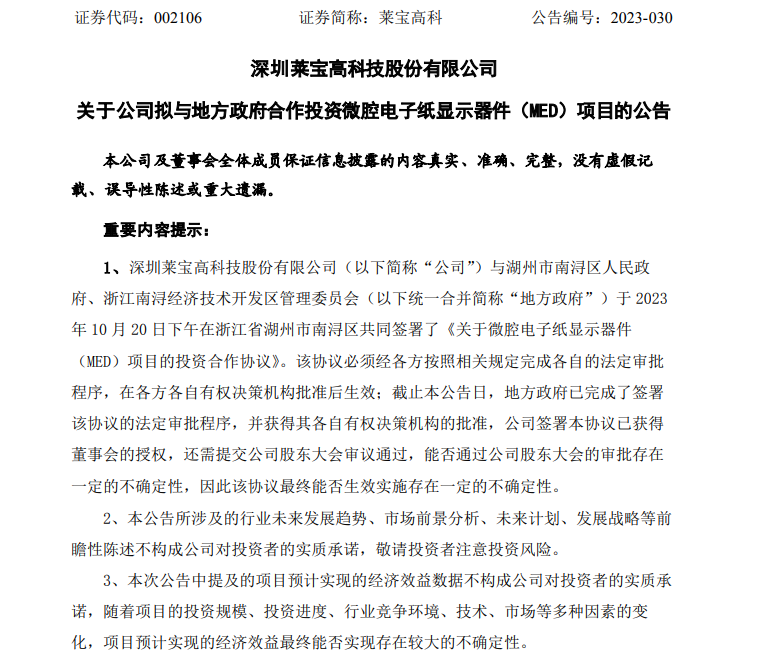 证券代码：002106　　证券简称：莱宝高科　　公告编号：2023-030

深圳莱宝高科技股份有限公司

关于公司拟与地方政府合作投资微腔电子纸显示器件（MED）项目的公告

本公司及董事会全体成员保证信息披露的内容真实、准确、完整，没有虚假记载、误导性陈述或重大遗漏。

重要内容提示：

1、深圳莱宝高科技股份有限公司（以下简称“公司”）与湖州市南浔区人民政府、浙江南浔经济技术开发区管理委员会（以下统一合并简称“地方政府”）于 2023 年 10 月 20 日下午在浙江省湖州市南浔区共同签署了《关于微腔电子纸显示器件（MED）项目的投资合作协议》。该协议必须经各方按照相关规定完成各自的法定审批程序，在各方各自有权决策机构批准后生效；截止本公告日，地方政府已完成了签署该协议的法定审批程序，并获得其各自有权决策机构的批准，公司签署本协议已获得董事会的授权，还需提交公司股东大会审议通过，能否通过公司股东大会的审批存在一定的不确定性，因此该协议最终能否生效实施存在一定的不确定性。

2、本公告所涉及的行业未来发展趋势、市场前景分析、未来计划、发展战略等前瞻性陈述不构成公司对投资者的实质承诺，敬请投资者注意投资风险。

3、本次公告中提及的项目预计实现的经济效益数据不构成公司对投资者的实质承诺，随着项目的投资规模、投资进度、行业竞争环境、技术、市场等多种因素的变化，项目预计实现的经济效益最终能否实现存在较大的不确定性。